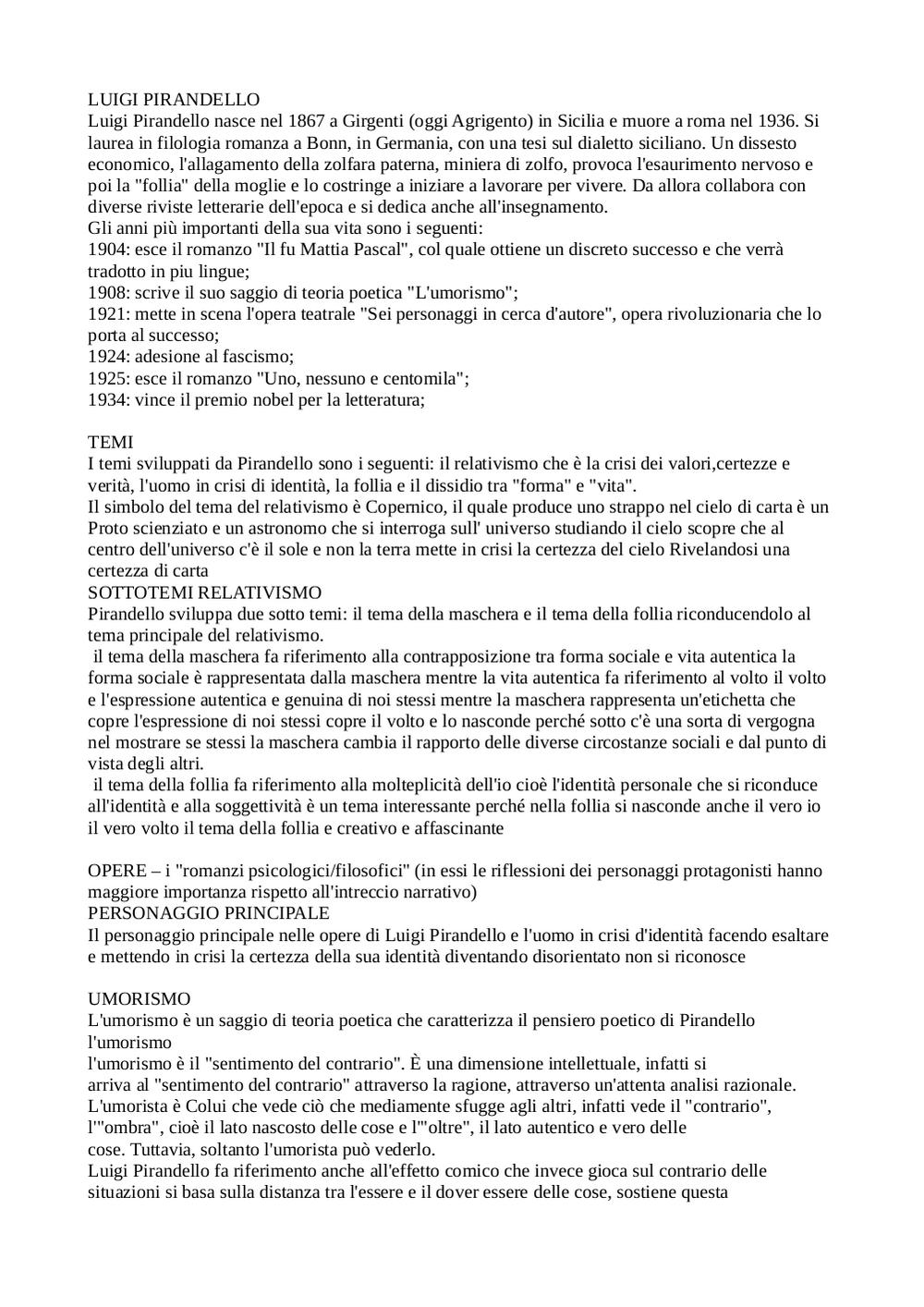 LUIGI PIRANDELLO
Luigi Pirandello nasce nel 1867 a Girgenti (oggi Agrigento) in Sicilia e muore a roma nel 1936. Si laurea in filologia romanza a Bonn, in Germania, con una tesi sul dialetto siciliano. Un dissesto economico, l'allagamento della zolfara paterna, miniera di zolfo, provoca l'esaurimento nervoso e poi la "follia" della moglie e lo costringe a iniziare a lavorare per vivere. Da allora collabora con diverse riviste letterarie dell'epoca e si dedica anche all'insegnamento.
Gli anni più importanti della sua vita sono i seguenti:
1904: esce il romanzo "Il fu Mattia Pascal", col quale ottiene un discreto successo e che verrà tradotto in piu lingue;
1908: scrive il suo saggio di teoria poetica "L'umorismo";
1921: mette in scena l'opera teatrale "Sei personaggi in cerca d'autore", opera rivoluzionaria che lo porta al successo;
1924: adesione al fascismo;
1925: esce il romanzo "Uno, nessuno e centomila";
1934: vince il premio nobel per la letteratura;

TEMI
I temi sviluppati da Pirandello sono i seguenti: il relativismo che è la crisi dei valori,certezze e verità, l'uomo in crisi di identità, la follia e il dissidio tra "forma" e "vita".
Il simbolo del tema del relativismo è Copernico, il quale produce uno strappo nel cielo di carta è un Proto scienziato e un astronomo che si interroga sull' universo studiando il cielo scopre che al centro dell'universo c'è il sole e non la terra mette in crisi la certezza del cielo Rivelandosi una certezza di carta
SOTTOTEMI RELATIVISMO
Pirandello sviluppa due sotto temi: il tema della maschera e il tema della follia riconducendolo al tema principale del relativismo.
il tema della maschera fa riferimento alla contrapposizione tra forma sociale e vita autentica la forma sociale è rappresentata dalla maschera mentre la vita autentica fa riferimento al volto il volto e l'espressione autentica e genuina di noi stessi mentre la maschera rappresenta un'etichetta che copre l'espressione di noi stessi copre il volto e lo nasconde perché sotto c'è una sorta di vergogna nel mostrare se stessi la maschera cambia il rapporto delle diverse circostanze sociali e dal punto di vista degli altri.
il tema della follia fa riferimento alla molteplicità dell'io cioè l'identità personale che si riconduce all'identità e alla soggettività è un tema interessante perché nella follia si nasconde anche il vero io il vero volto il tema della follia e creativo e affascinante

OPERE – i "romanzi psicologici/filosofici" (in essi le riflessioni dei personaggi protagonisti hanno maggiore importanza rispetto all'intreccio narrativo)
PERSONAGGIO PRINCIPALE
Il personaggio principale nelle opere di Luigi Pirandello e l'uomo in crisi d'identità facendo esaltare e mettendo in crisi la certezza della sua identità diventando disorientato non si riconosce

UMORISMO
L'umorismo è un saggio di teoria poetica che caratterizza il pensiero poetico di Pirandello l'umorismo
l'umorismo è il "sentimento del contrario". È una dimensione intellettuale, infatti si arriva al "sentimento del contrario" attraverso la ragione, attraverso un'attenta analisi razionale.
L'umorista è Colui che vede ciò che mediamente sfugge agli altri, infatti vede il "contrario", l'"ombra", cioè il lato nascosto delle cose e l'"oltre", il lato autentico e vero delle cose. Tuttavia, soltanto l'umorista può vederlo.
Luigi Pirandello fa riferimento anche all'effetto comico che invece gioca sul contrario delle situazioni si basa sulla distanza tra l'essere e il dover essere delle cose, sostiene questa